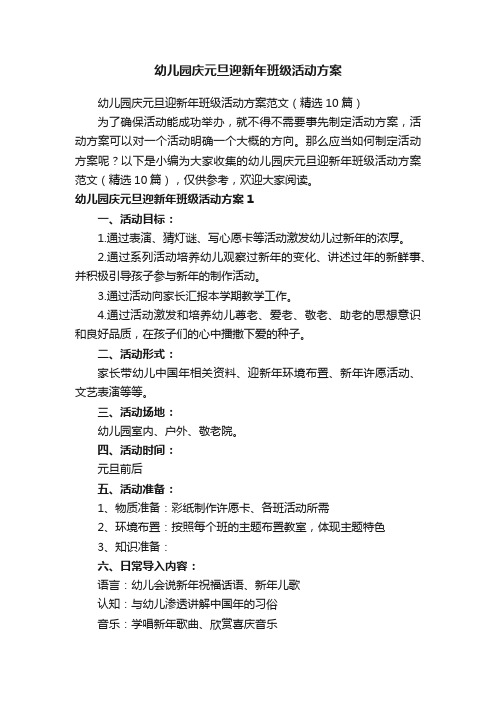 幼儿园庆元旦迎新年班级活动方案

幼儿园庆元旦迎新年班级活动方案范文（精选 10 篇）

为了确保活动能成功举办，就不得不需要事先制定活动方案，活动方案可以对一个活动明确一个大概的方向。那么应当如何制定活动方案呢？以下是小编为大家收集的幼儿园庆元旦迎新年班级活动方案范文（精选 10 篇），仅供参考，欢迎大家阅读。

幼儿园庆元旦迎新年班级活动方案 1

一、活动目标：

1.通过表演、猜灯谜、写心愿卡等活动激发幼儿过新年的浓厚。

2.通过系列活动培养幼儿观察过新年的变化、讲述过年的新鲜事、并积极引导孩子参与新年的制作活动。

3.通过活动向家长汇报本学期教学工作。

4.通过活动激发和培养幼儿尊老、爱老、敬老、助老的思想意识和良好品质，在孩子们的心中播撒下爱的种子。

二、活动形式：

家长带幼儿中国年相关资料、迎新年环境布置、新年许愿活动、文艺表演等等。

三、活动场地：

幼儿园室内、户外、敬老院。

四、活动时间：

元旦前后

五、活动准备：

1、物质准备：彩纸制作许愿卡、各班活动所需

2、环境布置：按照每个班的主题布置教室，体现主题特色

3、知识准备：

六、日常导入内容：

语言：幼儿会说新年祝福话语、新年儿歌

认知：与幼儿渗透讲解中国年的习俗

音乐：学唱新年歌曲、欣赏喜庆音乐